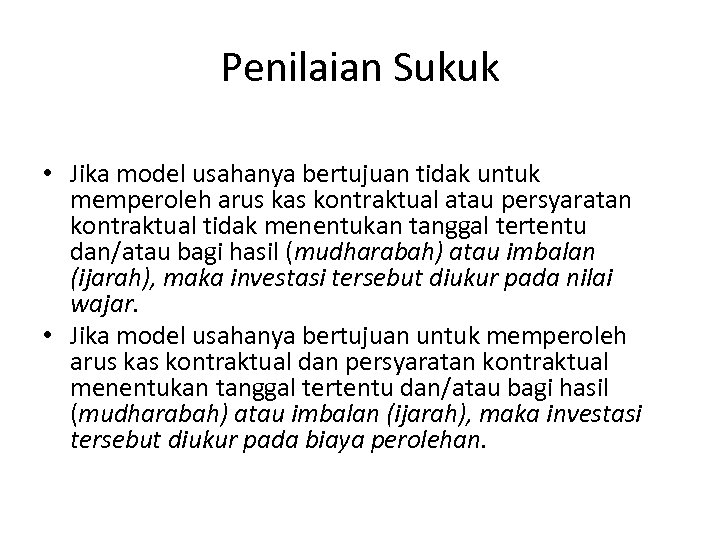 Penilaian Sukuk

• Jika model usahanya bertujuan tidak untuk memperoleh arus kas kontraktual atau persyaratan kontraktual tidak menentukan tanggal tertentu dan/atau bagi hasil (mudharabah) atau imbalan (ijarah), maka investasi tersebut diukur pada nilai wajar.
• Jika model usahanya bertujuan untuk memperoleh arus kas kontraktual dan persyaratan kontraktual menentukan tanggal tertentu dan/atau bagi hasil (mudharabah) atau imbalan (ijarah), maka investasi tersebut diukur pada biaya perolehan.